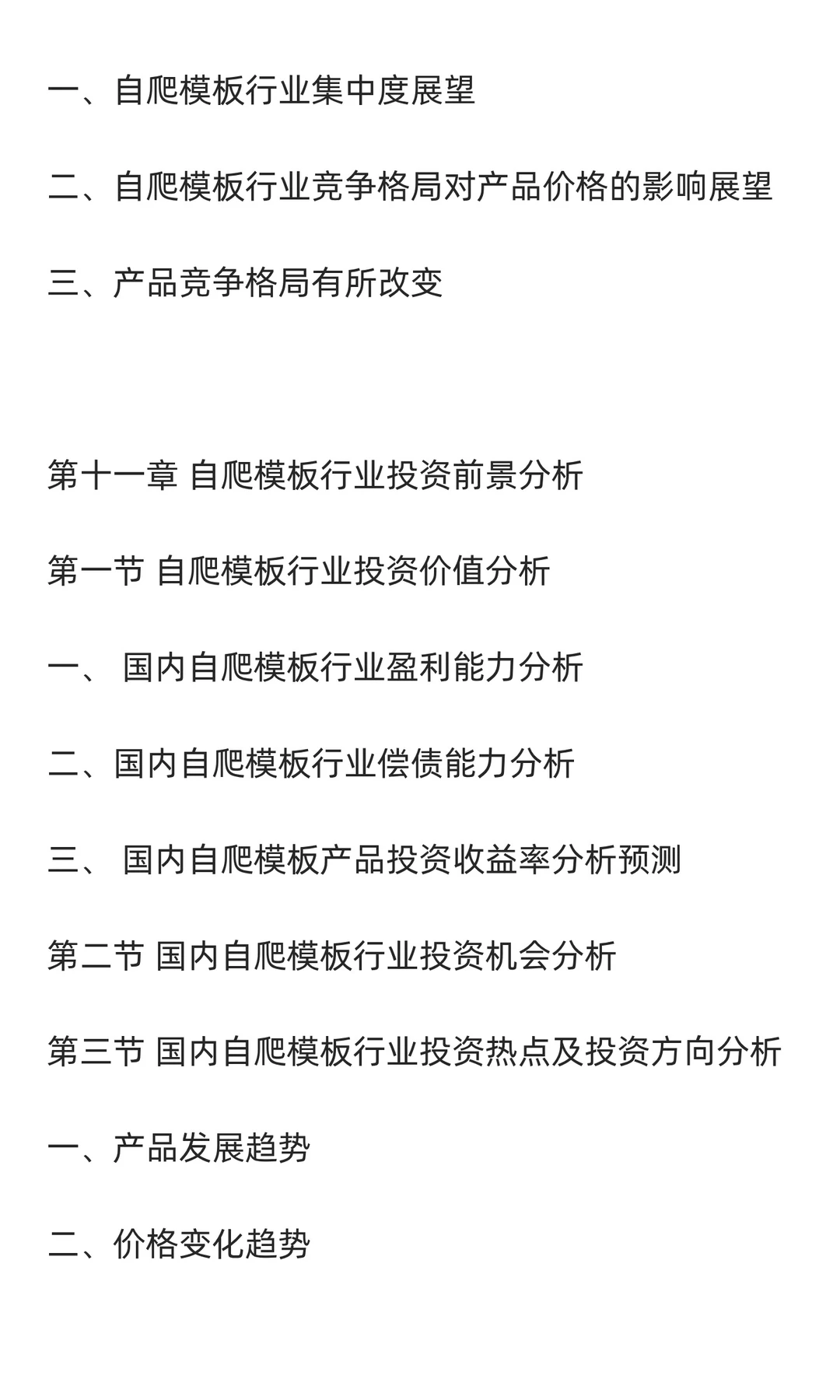 一、自爬模板行业集中度展望

二、自爬模板行业竞争格局对产品价格的影响展望

三、产品竞争格局有所改变

第十一章 自爬模板行业投资前景分析

第一节 自爬模板行业投资价值分析

一、 国内自爬模板行业盈利能力分析

二、国内自爬模板行业偿债能力分析

三、 国内自爬模板产品投资收益率分析预测

第二节 国内自爬模板行业投资机会分析

第三节 国内自爬模板行业投资热点及投资方向分析

一、产品发展趋势

二、价格变化趋势